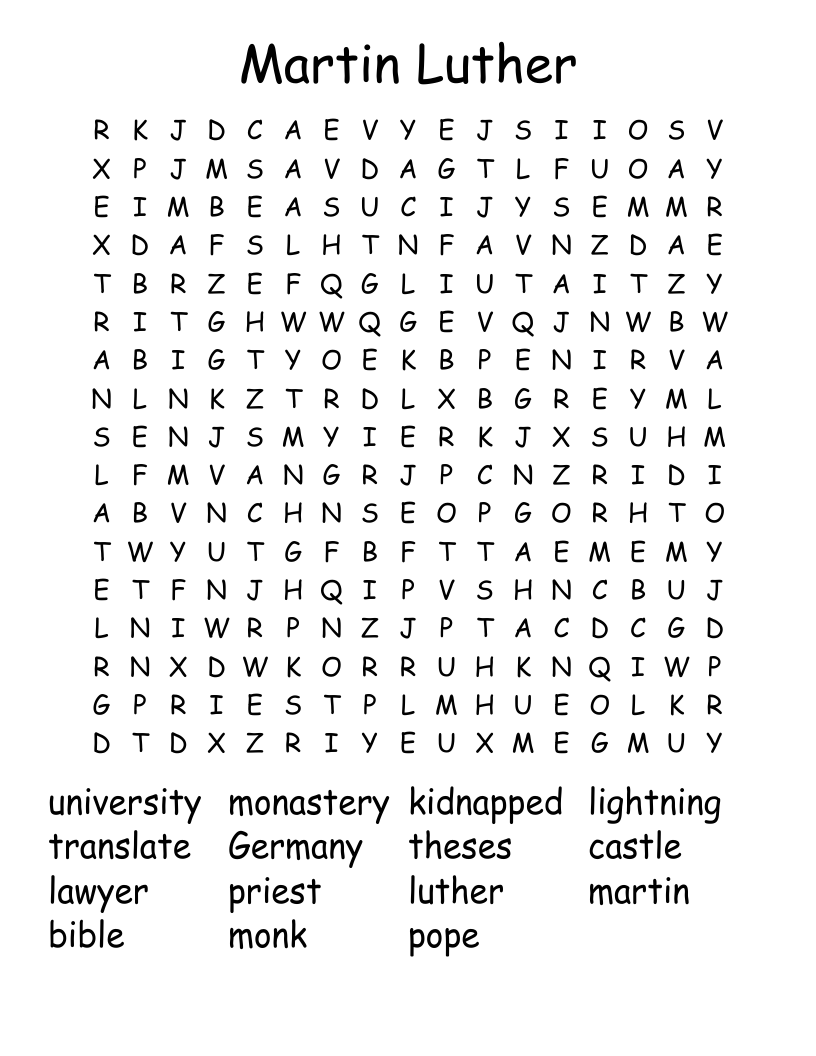 Martin Luther

R K J D C A E V Y E J S I I O S V
X P J M S A V D A G T L F U O A Y
E I M B E A S U C I J Y S E M M R
X D A F S L H T N F A V N Z D A E
T B R Z E F Q G L I U T A I T Z Y
R I T G H W W Q G E V Q J N W B W
A B I G T Y O E K B P E N I R V A
N L N K Z T R D L X B G R E Y M L
S E N J S M Y I E R K J X S U H M
L F M V A N G R J P C N Z R I D I
A B V N C H N S E O P G O R H T O
T W Y U T G F B F T T A E M E M Y
E T F N J H Q I P V S H N C B U J
L N I W R P N Z J P T A C D C G D
R N X D W K O R R U H K N Q I W P
G P R I E S T P L M H U E O L K R
D T D X Z R I Y E U X M E G M U Y

university monastery kidnapped lightning
translate Germany theses castle
lawyer priest luther martin
bible monk pope